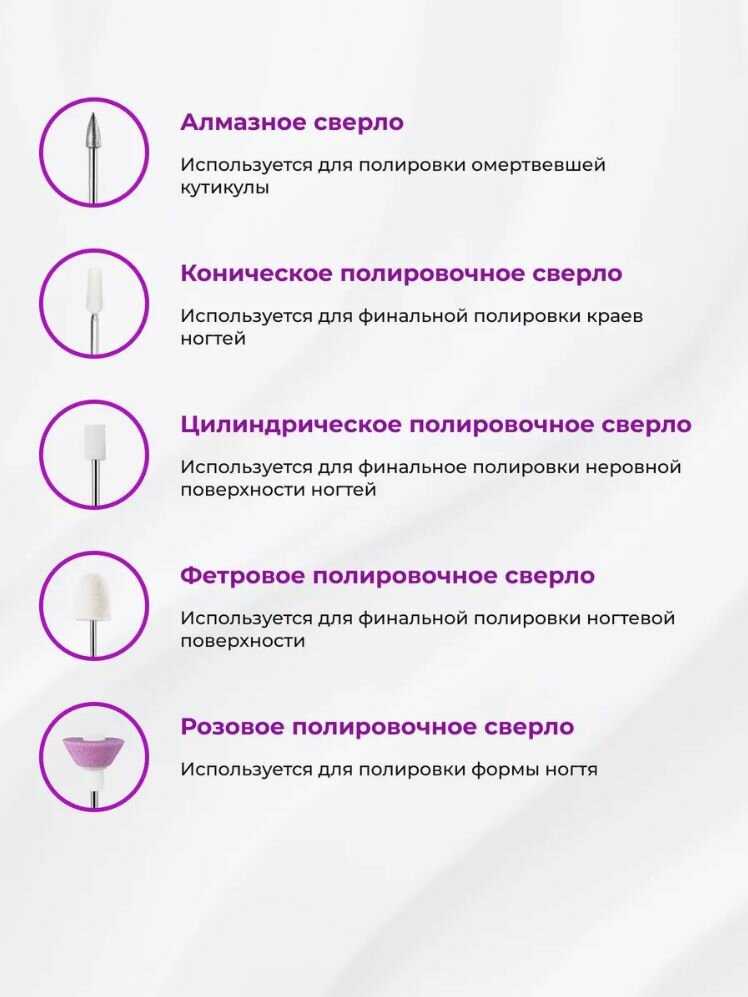 Алмазное сверло

Используется для полировки омертвевшей кутикулы

Коническое полировочное сверло

Используется для финальной полировки краев ногтей

Цилиндрическое полировочное сверло

Используется для финальное полировки неровной поверхности ногтей

Фетровое полировочное сверло

Используется для финальной полировки ногтевой поверхности

Розовое полировочное сверло

Используется для полировки формы ногтя